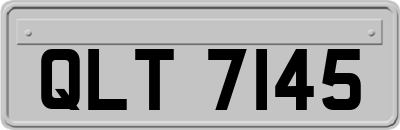 QLT 7145